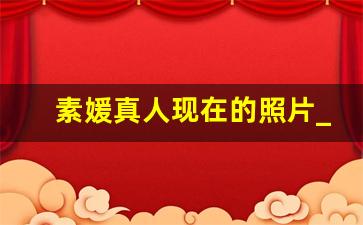 素媛真人现在的照片_